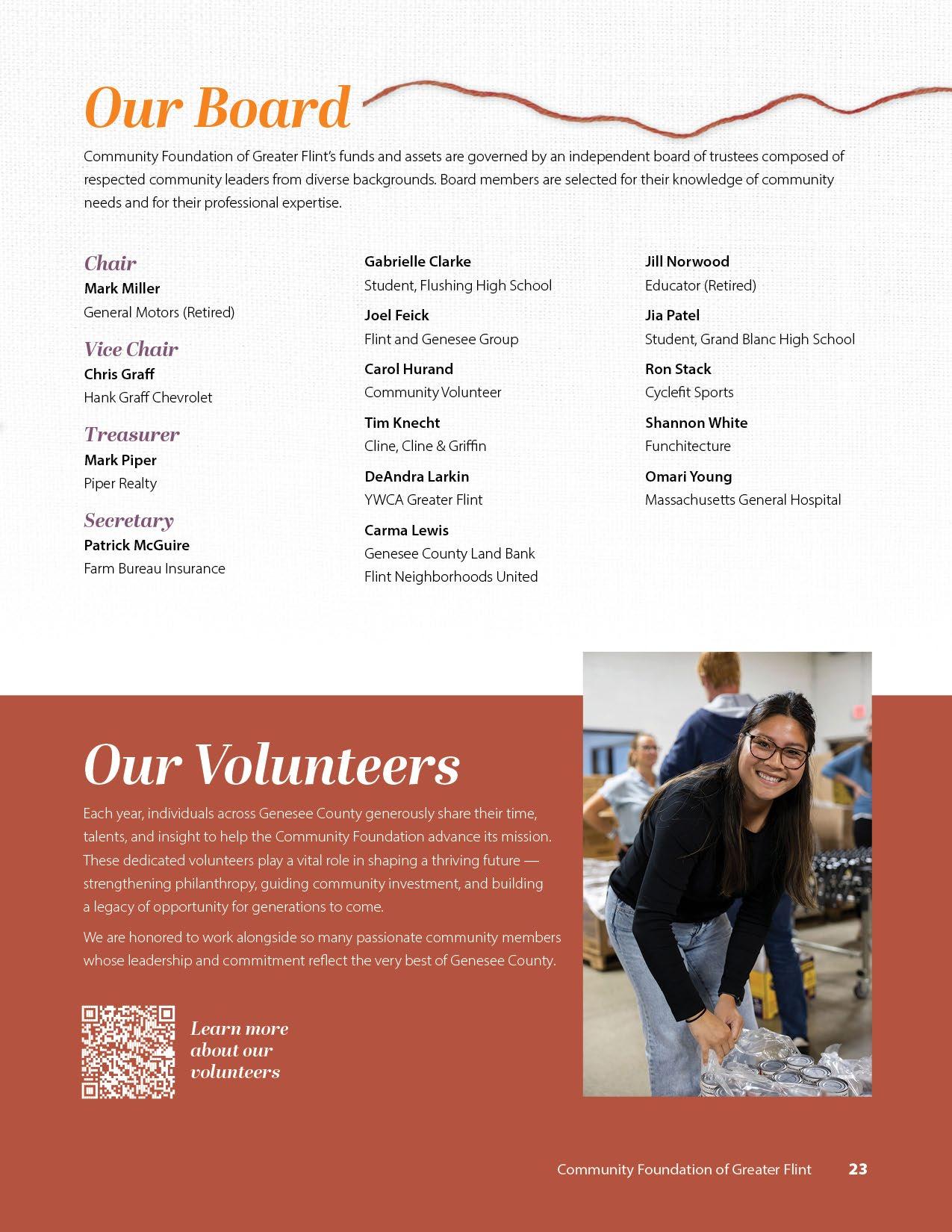 Our Board

Community Foundation of Greater Flint's funds and assets are governed by an independent board of trustees composed of respected community leaders from diverse backgrounds. Board members are selected for their knowledge of community needs and for their professional expertise.

Chair
Mark Miller
General Motors (Retired)

Vice Chair
Chris Graff
Hank Graff Chevrolet

Treasurer
Mark Piper
Piper Realty

Secretary
Patrick McGuire
Farm Bureau Insurance

Gabrielle Clarke
Student, Flushing High School

Joel Feick
Flint and Genesee Group

Carol Hurand
Community Volunteer

Tim Knecht
Cline, Cline & Griffin

DeAndra Larkin
YWCA Greater Flint

Carma Lewis
Genesee County Land Bank
Flint Neighborhoods United

Jill Norwood
Educator (Retired)

Jia Patel
Student, Grand Blanc High School

Ron Stack
Cyclefit Sports

Shannon White
Funchitecture

Omari Young
Massachusetts General Hospital

Our Volunteers

Each year, individuals across Genesee County generously share their time, talents, and insight to help the Community Foundation advance its mission. These dedicated volunteers play a vital role in shaping a thriving future — strengthening philanthropy, guiding community investment, and building a legacy of opportunity for generations to come.

We are honored to work alongside so many passionate community members whose leadership and commitment reflect the very best of Genesee County.

Learn more about our volunteers

Community Foundation of Greater Flint 23